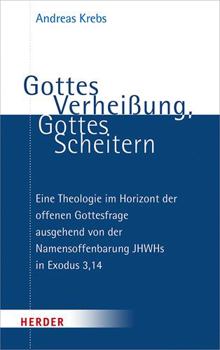 Andreas Krebs

Gottes Verheißung, Gottes Scheitern

Eine Theologie im Horizont der offenen Gottesfrage ausgehend von der Namensoffenbarung JHWHs in Exodus 3,14

HERDER